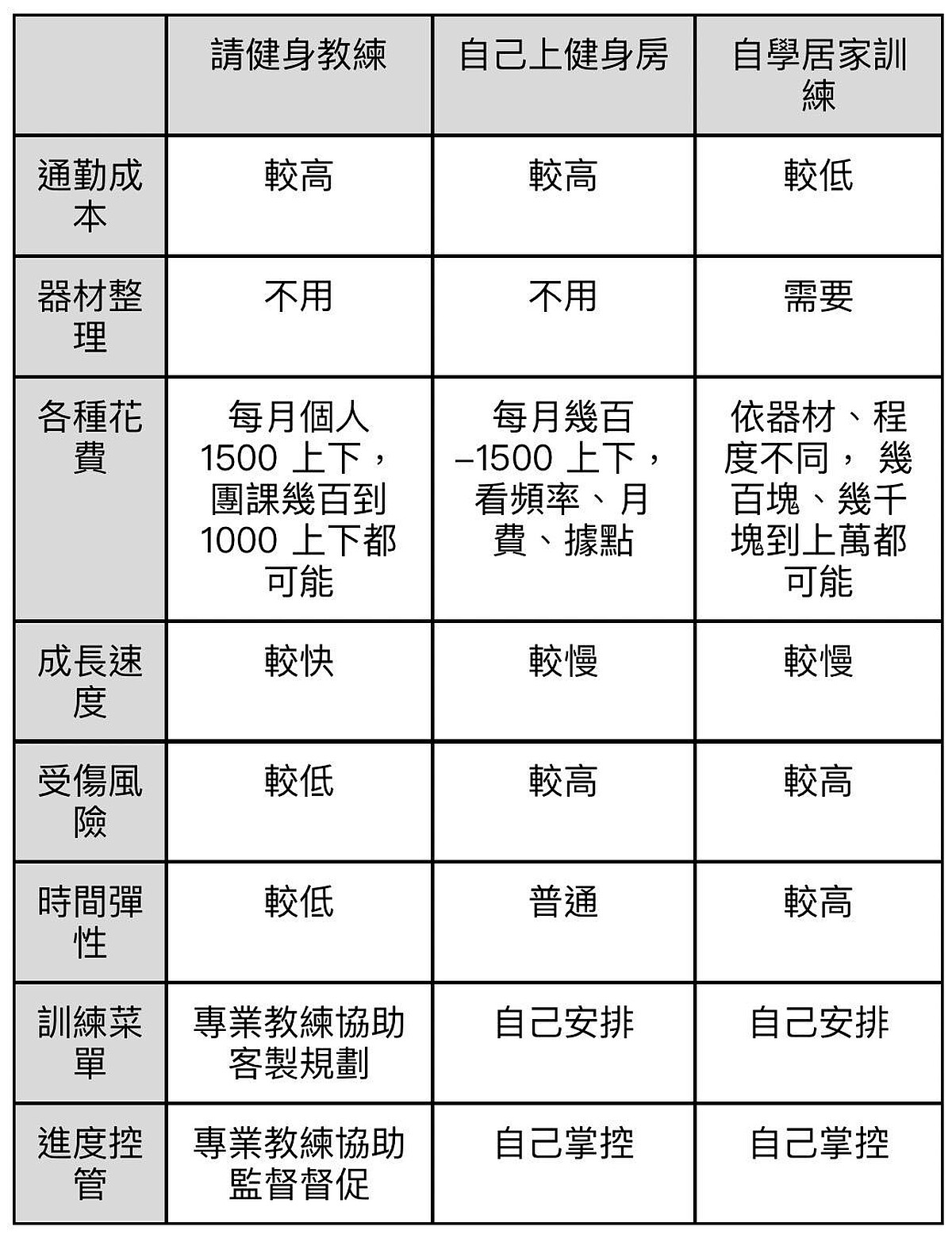 |  | 請健身教練 | 自己上健身房 | 自學居家訓練 |
|---|---|---|---|
| 通勤成本 | 較高 | 較高 | 較低 |
| 器材整理 | 不用 | 不用 | 需要 |
| 各種花費 | 每月個人1500上下，團課幾百到1000上下都可能 | 每月幾百–1500上下，看頻率、月費、據點 | 依器材、程度不同，幾百塊、幾千塊到上萬都可能 |
| 成長速度 | 較快 | 較慢 | 較慢 |
| 受傷風險 | 較低 | 較高 | 較高 |
| 時間彈性 | 較低 | 普通 | 較高 |
| 訓練菜單 | 專業教練協助客製規劃 | 自己安排 | 自己安排 |
| 進度控管 | 專業教練協助監督督促 | 自己掌控 | 自己掌控 |